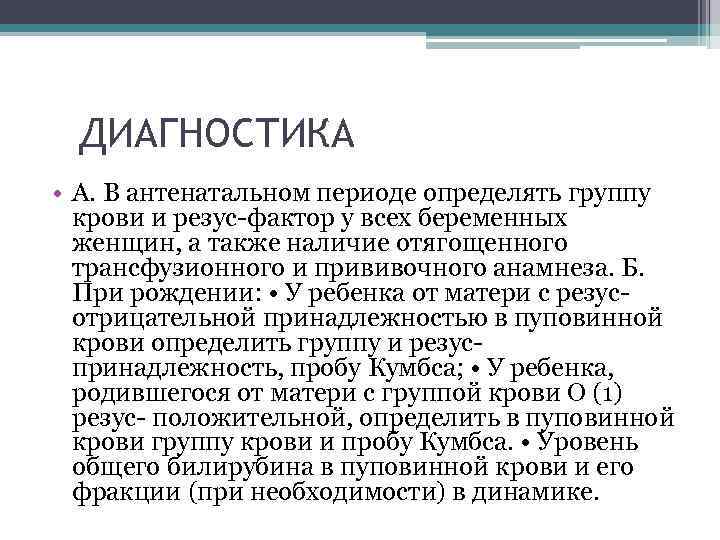 ДИАГНОСТИКА

• А. В антенатальном периоде определять группу крови и резус-фактор у всех беременных женщин, а также наличие отягощенного трансфузионного и прививочного анамнеза. Б. При рождении: • У ребенка от матери с резус-отрицательной принадлежностью в пуповинной крови определить группу и резус-принадлежность, пробу Кумбса; • У ребенка, родившегося от матери с группой крови О (1) резус- положительной, определить в пуповинной крови группу крови и пробу Кумбса. • Уровень общего билирубина в пуповинной крови и его фракции (при необходимости) в динамике.